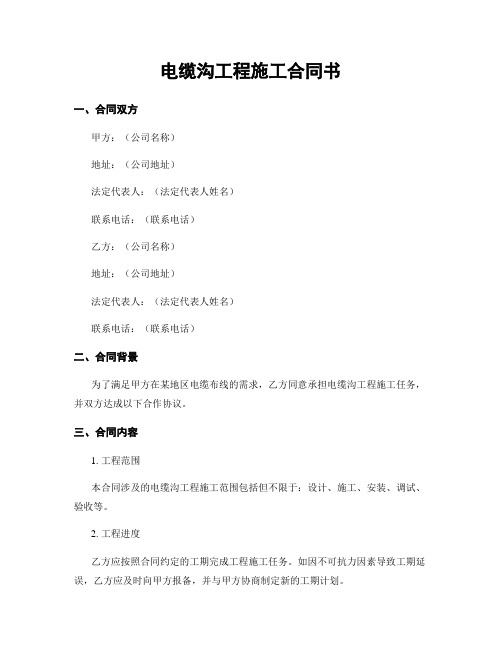 电缆沟工程施工合同书

一、合同双方

甲方：（公司名称）

地址：（公司地址）

法定代表人：（法定代表人姓名）

联系电话：（联系电话）

乙方：（公司名称）

地址：（公司地址）

法定代表人：（法定代表人姓名）

联系电话：（联系电话）

二、合同背景

为了满足甲方在某地区电缆布线的需求，乙方同意承担电缆沟工程施工任务，并双方达成以下合作协议。

三、合同内容

1. 工程范围

本合同涉及的电缆沟工程施工范围包括但不限于：设计、施工、安装、调试、验收等。

2. 工程进度

乙方应按照合同约定的工期完成工程施工任务。如因不可抗力因素导致工期延误，乙方应及时向甲方报备，并与甲方协商制定新的工期计划。